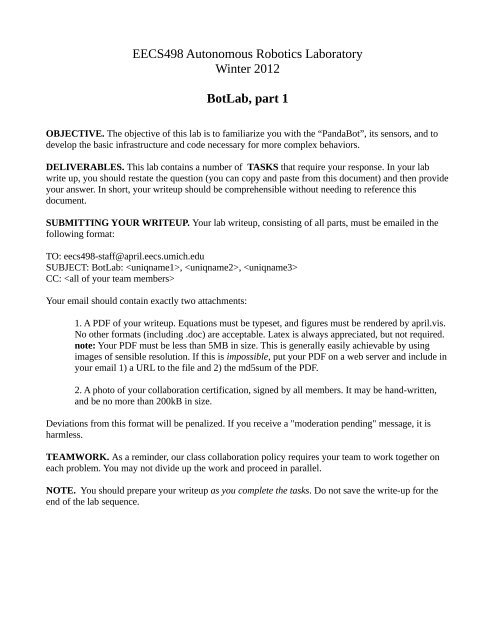 EECS498 Autonomous Robotics Laboratory
Winter 2012

BotLab, part 1

OBJECTIVE. The objective of this lab is to familiarize you with the “PandaBot”, its sensors, and to develop the basic infrastructure and code necessary for more complex behaviors.

DELIVERABLES. This lab contains a number of TASKS that require your response. In your lab write up, you should restate the question (you can copy and paste from this document) and then provide your answer. In short, your writeup should be comprehensible without needing to reference this document.

SUBMITTING YOUR WRITEUP. Your lab writeup, consisting of all parts, must be emailed in the following format:

TO: eecs498-staff@april.eecs.umich.edu
SUBJECT: BotLab: <uniqname1>, <uniqname2>, <uniqname3>
CC: <all of your team members>

Your email should contain exactly two attachments:

1. A PDF of your writeup. Equations must be typeset, and figures must be rendered by april.vis. No other formats (including .doc) are acceptable. Latex is always appreciated, but not required. note: Your PDF must be less than 5MB in size. This is generally easily achievable by using images of sensible resolution. If this is impossible, put your PDF on a web server and include in your email 1) a URL to the file and 2) the md5sum of the PDF.

2. A photo of your collaboration certification, signed by all members. It may be hand-written, and be no more than 200kB in size.

Deviations from this format will be penalized. If you receive a "moderation pending" message, it is harmless.

TEAMWORK. As a reminder, our class collaboration policy requires your team to work together on each problem. You may not divide up the work and proceed in parallel.

NOTE. You should prepare your writeup as you complete the tasks. Do not save the write-up for the end of the lab sequence.